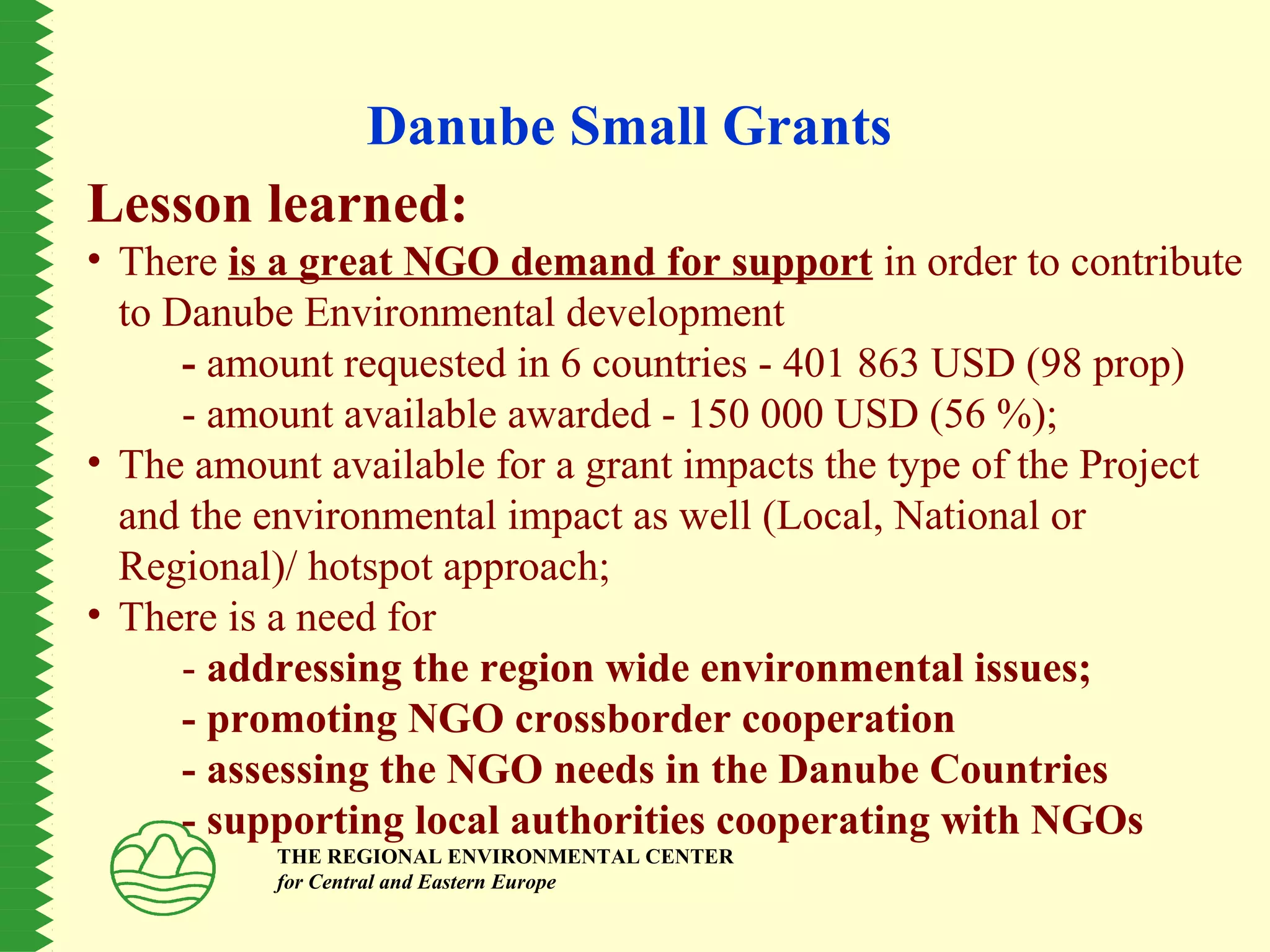 Danube Small Grants

Lesson learned:

• There is a great NGO demand for support in order to contribute to Danube Environmental development

- amount requested in 6 countries - 401 863 USD (98 prop)

- amount available awarded - 150 000 USD (56 %);

• The amount available for a grant impacts the type of the Project and the environmental impact as well (Local, National or Regional)/ hotspot approach;

• There is a need for

- addressing the region wide environmental issues;

- promoting NGO crossborder cooperation

- assessing the NGO needs in the Danube Countries

- supporting local authorities cooperating with NGOs

THE REGIONAL ENVIRONMENTAL CENTER
for Central and Eastern Europe